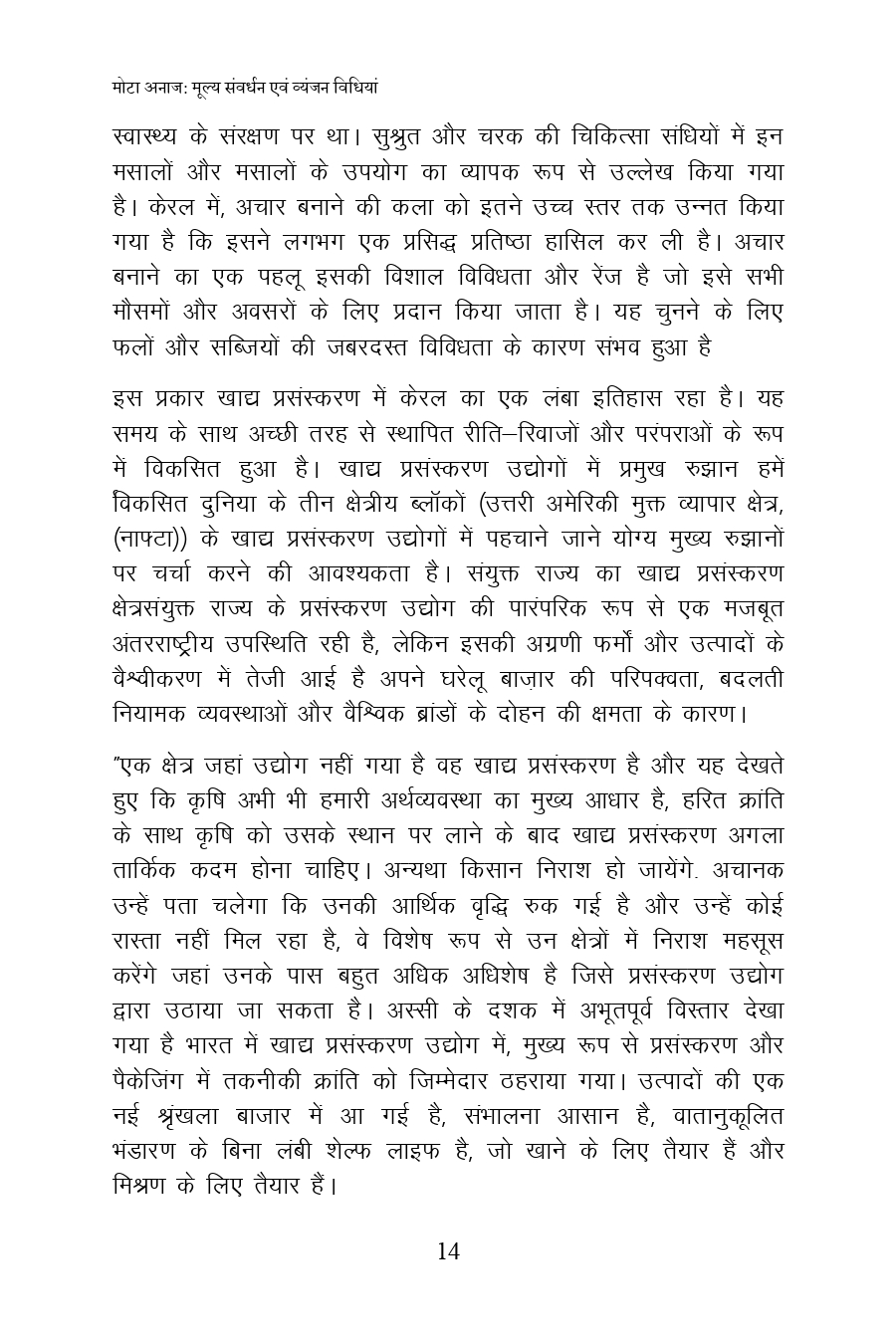 मोटा अनाज: मूल्य संवर्धन एवं व्यंजन विधियां

स्वास्थ्य के संरक्षण पर था। सुश्रुत और चरक की चिकित्सा संधियों में इन मसालों और मसालों के उपयोग का व्यापक रूप से उल्लेख किया गया है। केरल में, अचार बनाने की कला को इतने उच्च स्तर तक उन्नत किया गया है कि इसने लगभग एक प्रसिद्ध प्रतिष्ठा हासिल कर ली है। अचार बनाने का एक पहलू इसकी विशाल विविधता और रेंज है जो इसे सभी मौसमों और अवसरों के लिए प्रदान किया जाता है। यह चुनने के लिए फलों और सब्जियों की जबरदस्त विविधता के कारण संभव हुआ है

इस प्रकार खाद्य प्रसंस्करण में केरल का एक लंबा इतिहास रहा है। यह समय के साथ अच्छी तरह से स्थापित रीति–रिवाजों और परंपराओं के रूप में विकसित हुआ है। खाद्य प्रसंस्करण उद्योगों में प्रमुख रुझान हमें विकसित दुनिया के तीन क्षेत्रीय ब्लॉकों (उत्तरी अमेरिकी मुक्त व्यापार क्षेत्र, (नाफ्टा)) के खाद्य प्रसंस्करण उद्योगों में पहचाने जाने योग्य मुख्य रुझानों पर चर्चा करने की आवश्यकता है। संयुक्त राज्य का खाद्य प्रसंस्करण क्षेत्रसंयुक्त राज्य के प्रसंस्करण उद्योग की पारंपरिक रूप से एक मजबूत अंतरराष्ट्रीय उपस्थिति रही है, लेकिन इसकी अग्रणी फर्मों और उत्पादों के वैश्वीकरण में तेजी आई है अपने घरेलू बाज़ार की परिपक्वता, बदलती नियामक व्यवस्थाओं और वैश्विक ब्रांडों के दोहन की क्षमता के कारण।

"एक क्षेत्र जहां उद्योग नहीं गया है वह खाद्य प्रसंस्करण है और यह देखते हुए कि कृषि अभी भी हमारी अर्थव्यवस्था का मुख्य आधार है, हरित क्रांति के साथ कृषि को उसके स्थान पर लाने के बाद खाद्य प्रसंस्करण अगला तार्किक कदम होना चाहिए। अन्यथा किसान निराश हो जायेंगे. अचानक उन्हें पता चलेगा कि उनकी आर्थिक वृद्धि रुक गई है और उन्हें कोई रास्ता नहीं मिल रहा है, वे विशेष रूप से उन क्षेत्रों में निराश महसूस करेंगे जहां उनके पास बहुत अधिक अधिशेष है जिसे प्रसंस्करण उद्योग द्वारा उठाया जा सकता है। अस्सी के दशक में अभूतपूर्व विस्तार देखा गया है भारत में खाद्य प्रसंस्करण उद्योग में, मुख्य रूप से प्रसंस्करण और पैकेजिंग में तकनीकी क्रांति को जिम्मेदार ठहराया गया। उत्पादों की एक नई श्रृंखला बाजार में आ गई है, संभालना आसान है, वातानुकूलित भंडारण के बिना लंबी शेल्फ लाइफ है, जो खाने के लिए तैयार हैं और मिश्रण के लिए तैयार हैं।

14